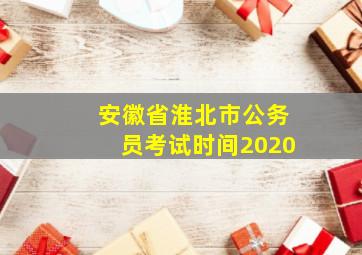 安徽省淮北市公务员考试时间2020